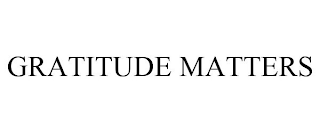 GRATITUDE MATTERS